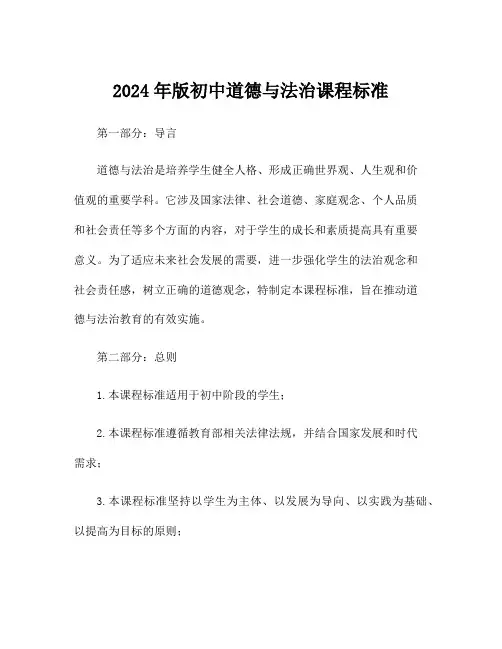 2024年版初中道德与法治课程标准

第一部分：导言

道德与法治是培养学生健全人格、形成正确世界观、人生观和价值观的重要学科。它涉及国家法律、社会道德、家庭观念、个人品质和社会责任等多个方面的内容，对于学生的成长和素质提高具有重要意义。为了适应未来社会发展的需要，进一步强化学生的法治观念和社会责任感，树立正确的道德观念，特制定本课程标准，旨在推动道德与法治教育的有效实施。

第二部分：总则

1.本课程标准适用于初中阶段的学生；

2.本课程标准遵循教育部相关法律法规，并结合国家发展和时代需求；

3.本课程标准坚持以学生为主体、以发展为导向、以实践为基础、以提高为目标的原则；